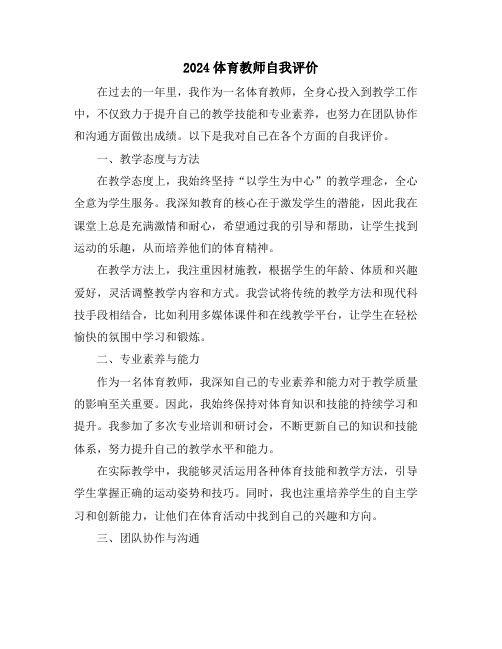 2024 体育教师自我评价

在过去的一年里，我作为一名体育教师，全身心投入到教学工作中，不仅致力于提升自己的教学技能和专业素养，也努力在团队协作和沟通方面做出成绩。以下是我对自己在各个方面的自我评价。

一、教学态度与方法

在教学态度上，我始终坚持“以学生为中心”的教学理念，全心全意为学生服务。我深知教育的核心在于激发学生的潜能，因此我在课堂上总是充满激情和耐心，希望通过我的引导和帮助，让学生找到运动的乐趣，从而培养他们的体育精神。

在教学方法上，我注重因材施教，根据学生的年龄、体质和兴趣爱好，灵活调整教学内容和方式。我尝试将传统的教学方法和现代科技手段相结合，比如利用多媒体课件和在线教学平台，让学生在轻松愉快的氛围中学习和锻炼。

二、专业素养与能力

作为一名体育教师，我深知自己的专业素养和能力对于教学质量的影响至关重要。因此，我始终保持对体育知识和技能的持续学习和提升。我参加了多次专业培训和研讨会，不断更新自己的知识和技能体系，努力提升自己的教学水平和能力。

在实际教学中，我能够灵活运用各种体育技能和教学方法，引导学生掌握正确的运动姿势和技巧。同时，我也注重培养学生的自主学习和创新能力，让他们在体育活动中找到自己的兴趣和方向。

三、团队协作与沟通